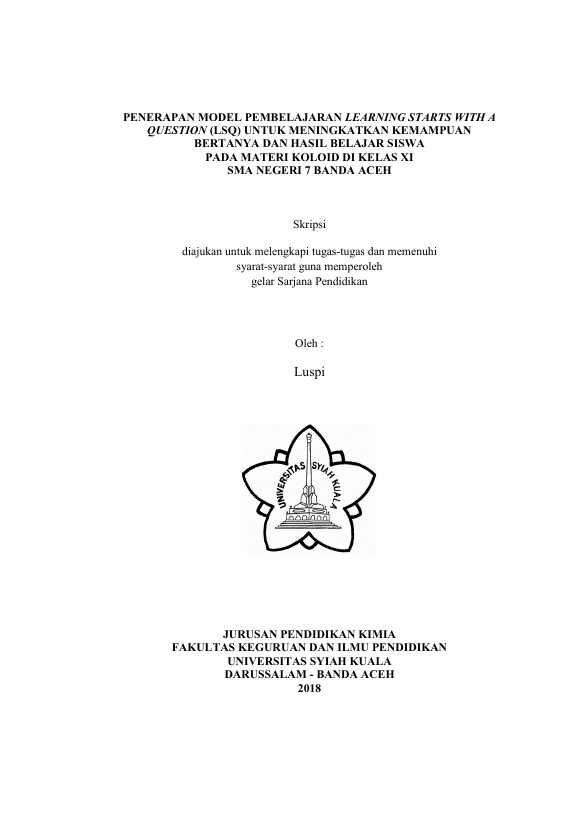 PENERAPAN MODEL PEMBELAJARAN LEARNING STARTS WITH A QUESTION (LSQ) UNTUK MENINGKATKAN KEMAMPUAN BERTANYA DAN HASIL BELAJAR SISWA PADA MATERI KOLOID DI KELAS XI SMA NEGERI 7 BANDA ACEH

Skripsi

diajukan untuk melengkapi tugas-tugas dan memenuhi syarat-syarat guna memperoleh gelar Sarjana Pendidikan

Oleh :

Luspi

UNIVERSITAS SYIAH KUALA

JURUSAN PENDIDIKAN KIMIA
FAKULTAS KEGURUAN DAN ILMU PENDIDIKAN
UNIVERSITAS SYIAH KUALA
DARUSSALAM - BANDA ACEH
2018